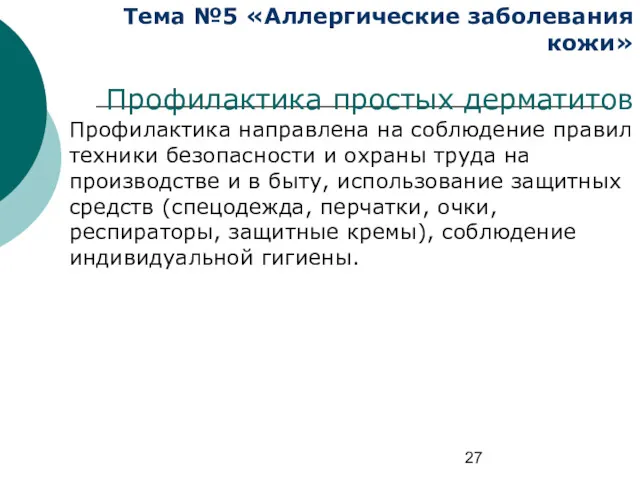 Тема №5 «Аллергические заболевания кожи»

Профилактика простых дерматитов

Профилактика направлена на соблюдение правил техники безопасности и охраны труда на производстве и в быту, использование защитных средств (спецодежда, перчатки, очки, респираторы, защитные кремы), соблюдение индивидуальной гигиены.

27